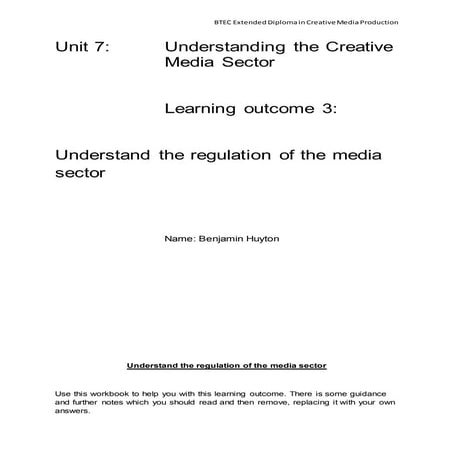 BTEC Extended Diploma in Creative Media Production

Unit 7: Understanding the Creative Media Sector

Learning outcome 3:

Understand the regulation of the media sector

Name: Benjamin Huyton

Understand the regulation of the media sector

Use this workbook to help you with this learning outcome. There is some guidance and further notes which you should read and then remove, replacing it with your own answers.